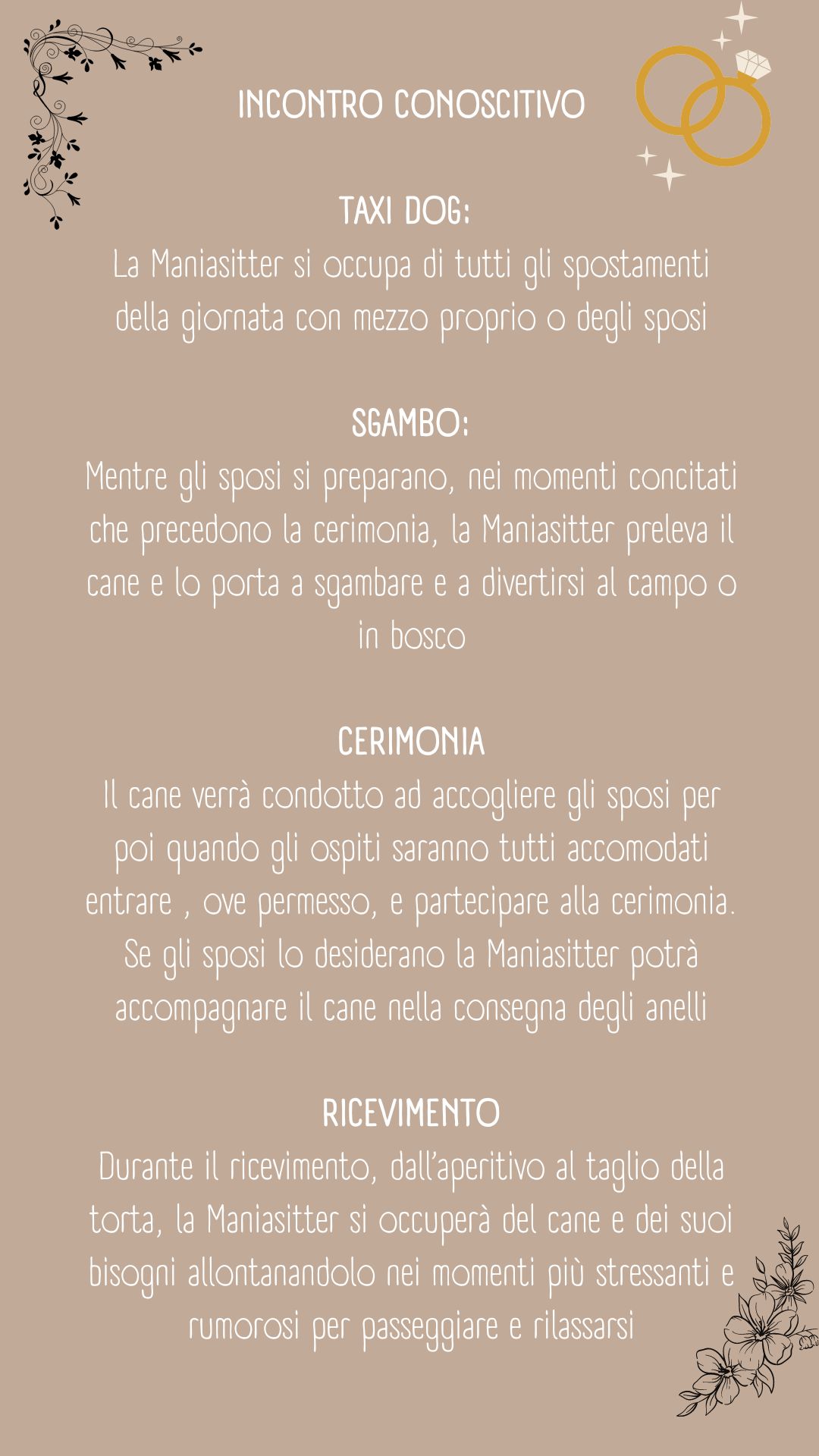 INCONTRO CONOSCITIVO

TAXI DOG:
La Maniasitter si occupa di tutti gli spostamenti della giornata con mezzo proprio o degli sposi

SGAMBO:
Mentre gli sposi si preparano, nei momenti concitati che precedono la cerimonia, la Maniasitter preleva il cane e lo porta a sgambare e a divertirsi al campo o in bosco

CERIMONIA
Il cane verrà condotto ad accogliere gli sposi per poi quando gli ospiti saranno tutti accomodati entrare , ove permesso, e partecipare alla cerimonia. Se gli sposi lo desiderano la Maniasitter potrà accompagnare il cane nella consegna degli anelli

RICEVIMENTO
Durante il ricevimento, dall'aperitivo al taglio della torta, la Maniasitter si occuperà del cane e dei suoi bisogni allontanandolo nei momenti più stressanti e rumorosi per passeggiare e rilassarsi